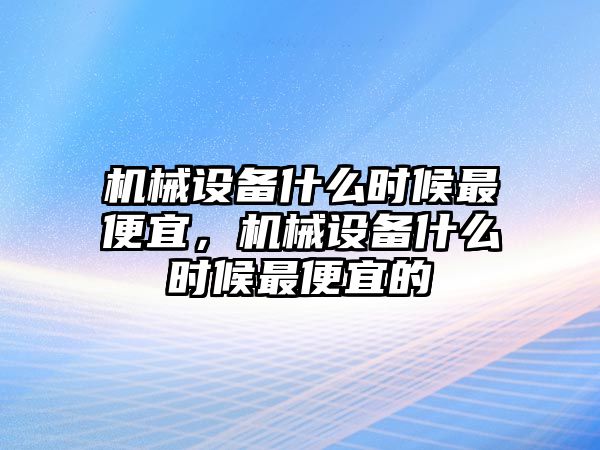 机械设备什么时候最便宜，机械设备什么时候最便宜的